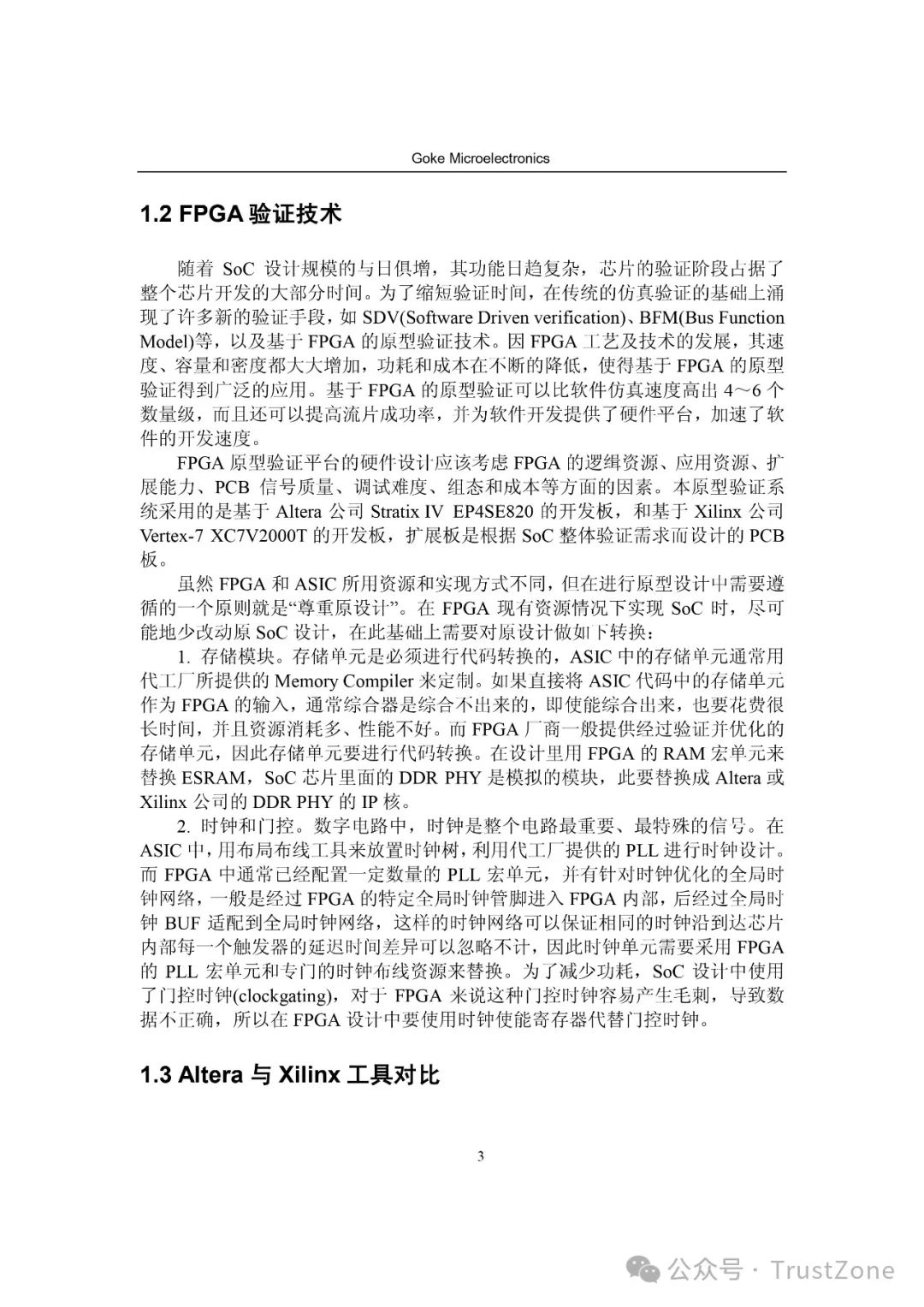 Goke Microelectronics

1.2 FPGA 验证技术

随着 SoC 设计规模的与日俱增，其功能日趋复杂，芯片的验证阶段占据了整个芯片开发的大部分时间。为了缩短验证时间，在传统的仿真验证的基础上涌现了许多新的验证手段，如 SDV(Software Driven verification)、BFM(Bus Function Model)等，以及基于 FPGA 的原型验证技术。因 FPGA 工艺及技术的发展，其速度、容量和密度都大大增加，功耗和成本在不断的降低，使得基于 FPGA 的原型验证得到广泛的应用。基于 FPGA 的原型验证可以比软件仿真速度高出 4～6 个数量级，而且还可以提高流片成功率，并为软件开发提供了硬件平台，加速了软件的开发速度。

FPGA 原型验证平台的硬件设计应该考虑 FPGA 的逻辑资源、应用资源、扩展能力、PCB 信号质量、调试难度、组态和成本等方面的因素。本原型验证系统采用的是基于 Altera 公司 Stratix IV EP4SE820 的开发板，和基于 Xilinx 公司 Vertex-7 XC7V2000T 的开发板，扩展板是根据 SoC 整体验证需求而设计的 PCB 板。

虽然 FPGA 和 ASIC 所用资源和实现方式不同，但在进行原型设计中需要遵循的一个原则就是“尊重原设计”。在 FPGA 现有资源情况下实现 SoC 时，尽可能地少改动原 SoC 设计，在此基础上需要对原设计做如下转换：

1. 存储模块。存储单元是必须进行代码转换的，ASIC 中的存储单元通常用代工厂所提供的 Memory Compiler 来定制。如果直接将 ASIC 代码中的存储单元作为 FPGA 的输入，通常综合器是综合不出来的，即使能综合出来，也要花费很长时间，并且资源消耗多、性能不好。而 FPGA 厂商一般提供经过验证并优化的存储单元，因此存储单元要进行代码转换。在设计里用 FPGA 的 RAM 宏单元来替换 ESRAM，SoC 芯片里面的 DDR PHY 是模拟的模块，此要替换成 Altera 或 Xilinx 公司的 DDR PHY 的 IP 核。

2. 时钟和门控。数字电路中，时钟是整个电路最重要、最特殊的信号。在 ASIC 中，用布局布线工具来放置时钟树，利用代工厂提供的 PLL 进行时钟设计。而 FPGA 中通常已经配置一定数量的 PLL 宏单元，并有针对时钟优化的全局时钟网络，一般是经过 FPGA 的特定全局时钟管脚进入 FPGA 内部，后经过全局时钟 BUF 适配到全局时钟网络，这样的时钟网络可以保证相同的时钟沿到达芯片内部每一个触发器的延迟时间差异可以忽略不计，因此时钟单元需要采用 FPGA 的 PLL 宏单元和专门的时钟布线资源来替换。为了减少功耗，SoC 设计中使用了门控时钟(clockgating)，对于 FPGA 来说这种门控时钟容易产生毛刺，导致数据不正确，所以在 FPGA 设计中要使用时钟使能寄存器代替门控时钟。

1.3 Altera 与 Xilinx 工具对比

3

公众号 · TrustZone